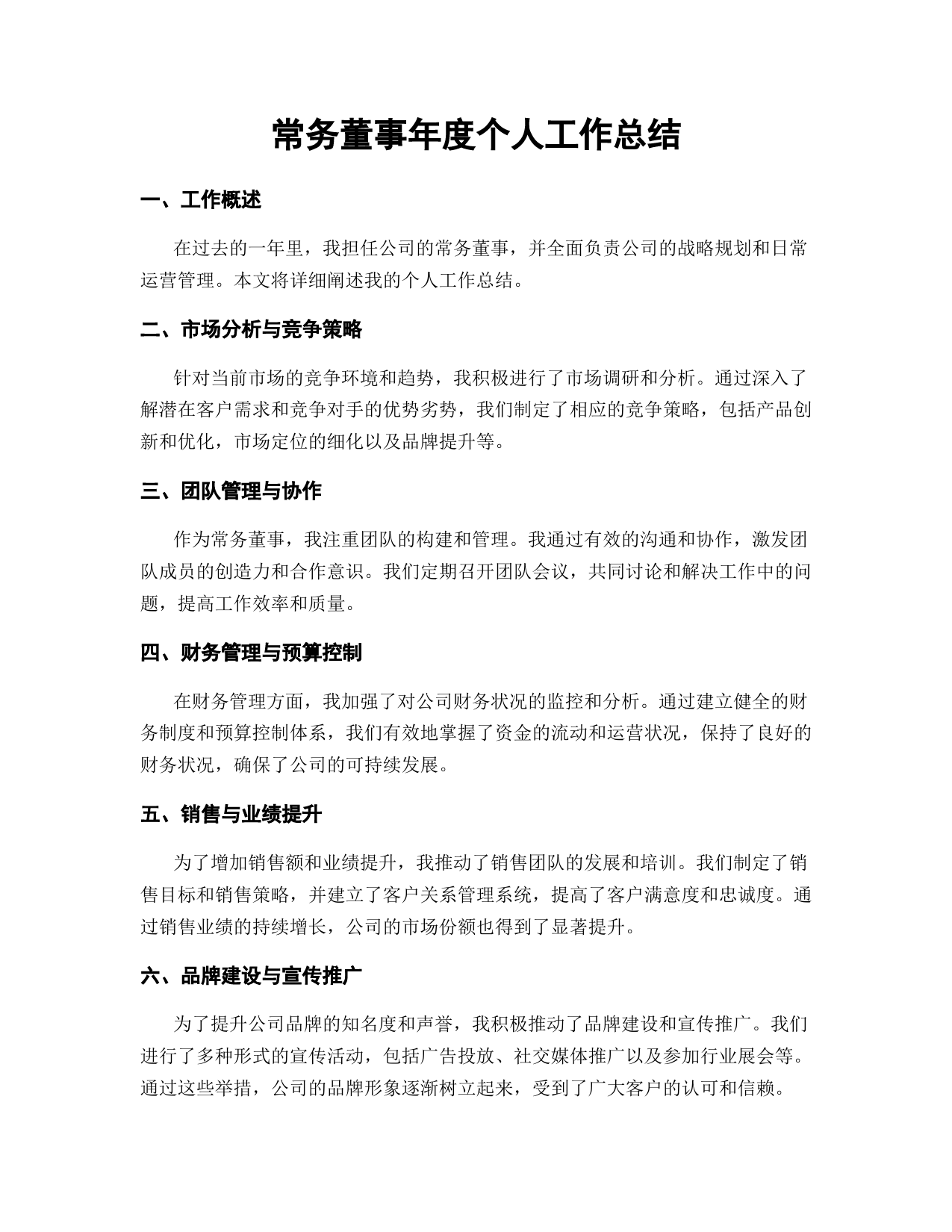 常务董事年度个人工作总结

一、工作概述

在过去的一年里，我担任公司的常务董事，并全面负责公司的战略规划和日常运营管理。本文将详细阐述我的个人工作总结。

二、市场分析与竞争策略

针对当前市场的竞争环境和趋势，我积极进行了市场调研和分析。通过深入了解潜在客户需求和竞争对手的优势劣势，我们制定了相应的竞争策略，包括产品创新和优化，市场定位的细化以及品牌提升等。

三、团队管理与协作

作为常务董事，我注重团队的构建和管理。我通过有效的沟通和协作，激发团队成员的创造力和合作意识。我们定期召开团队会议，共同讨论和解决工作中的问题，提高工作效率和质量。

四、财务管理与预算控制

在财务管理方面，我加强了对公司财务状况的监控和分析。通过建立健全的财务制度和预算控制体系，我们有效地掌握了资金的流动和运营状况，保持了良好的财务状况，确保了公司的可持续发展。

五、销售与业绩提升

为了增加销售额和业绩提升，我推动了销售团队的发展和培训。我们制定了销售目标和销售策略，并建立了客户关系管理系统，提高了客户满意度和忠诚度。通过销售业绩的持续增长，公司的市场份额也得到了显著提升。

六、品牌建设与宣传推广

为了提升公司品牌的知名度和声誉，我积极推动了品牌建设和宣传推广。我们进行了多种形式的宣传活动，包括广告投放、社交媒体推广以及参加行业展会等。通过这些举措，公司的品牌形象逐渐树立起来，受到了广大客户的认可和信赖。